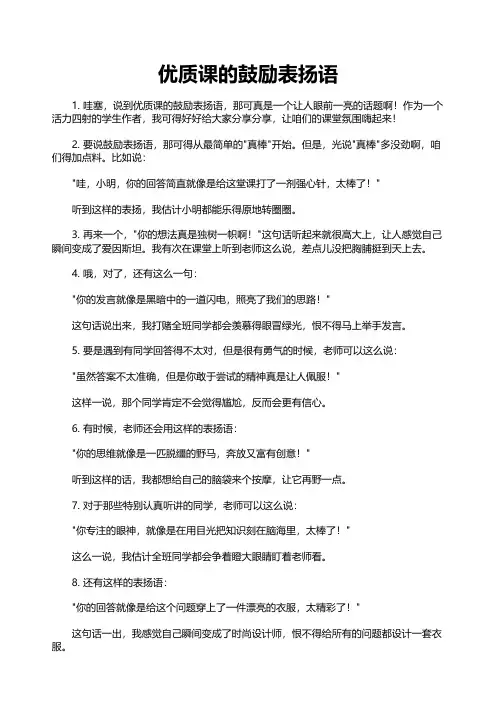 优质课的鼓励表扬语

1. 哇塞，说到优质课的鼓励表扬语，那可真是一个让人眼前一亮的话题啊！作为一个活力四射的学生作者，我可得好好给大家分享分享，让咱们的课堂氛围嗨起来！

2. 要说鼓励表扬语，那可得从最简单的"真棒"开始。但是，光说"真棒"多没劲啊，咱们得加点料。比如说：

"哇，小明，你的回答简直就像是给这堂课打了一剂强心针，太棒了！"

听到这样的表扬，我估计小明都能乐得原地转圈圈。

3. 再来一个，"你的想法真是独树一帜啊！"这句话听起来就很高大上，让人感觉自己瞬间变成了爱因斯坦。我有次在课堂上听到老师这么说，差点儿没把胸脯挺到天上去。

4. 哦，对了，还有这么一句：

"你的发言就像是黑暗中的一道闪电，照亮了我们的思路！"

这句话说出来，我打赌全班同学都会羡慕得眼冒绿光，恨不得马上举手发言。

5. 要是遇到有同学回答得不太对，但是很有勇气的时候，老师可以这么说：

"虽然答案不太准确，但是你敢于尝试的精神真是让人佩服！"

这样一说，那个同学肯定不会觉得尴尬，反而会更有信心。

6. 有时候，老师还会用这样的表扬语：

"你的思维就像是一匹脱缰的野马，奔放又富有创意！"

听到这样的话，我都想给自己的脑袋来个按摩，让它再野一点。

7. 对于那些特别认真听讲的同学，老师可以这么说：

"你专注的眼神，就像是在用目光把知识刻在脑海里，太棒了！"

这么一说，我估计全班同学都会争着瞪大眼睛盯着老师看。

8. 还有这样的表扬语：

"你的回答就像是给这个问题穿上了一件漂亮的衣服，太精彩了！"

这句话一出，我感觉自己瞬间变成了时尚设计师，恨不得给所有的问题都设计一套衣服。